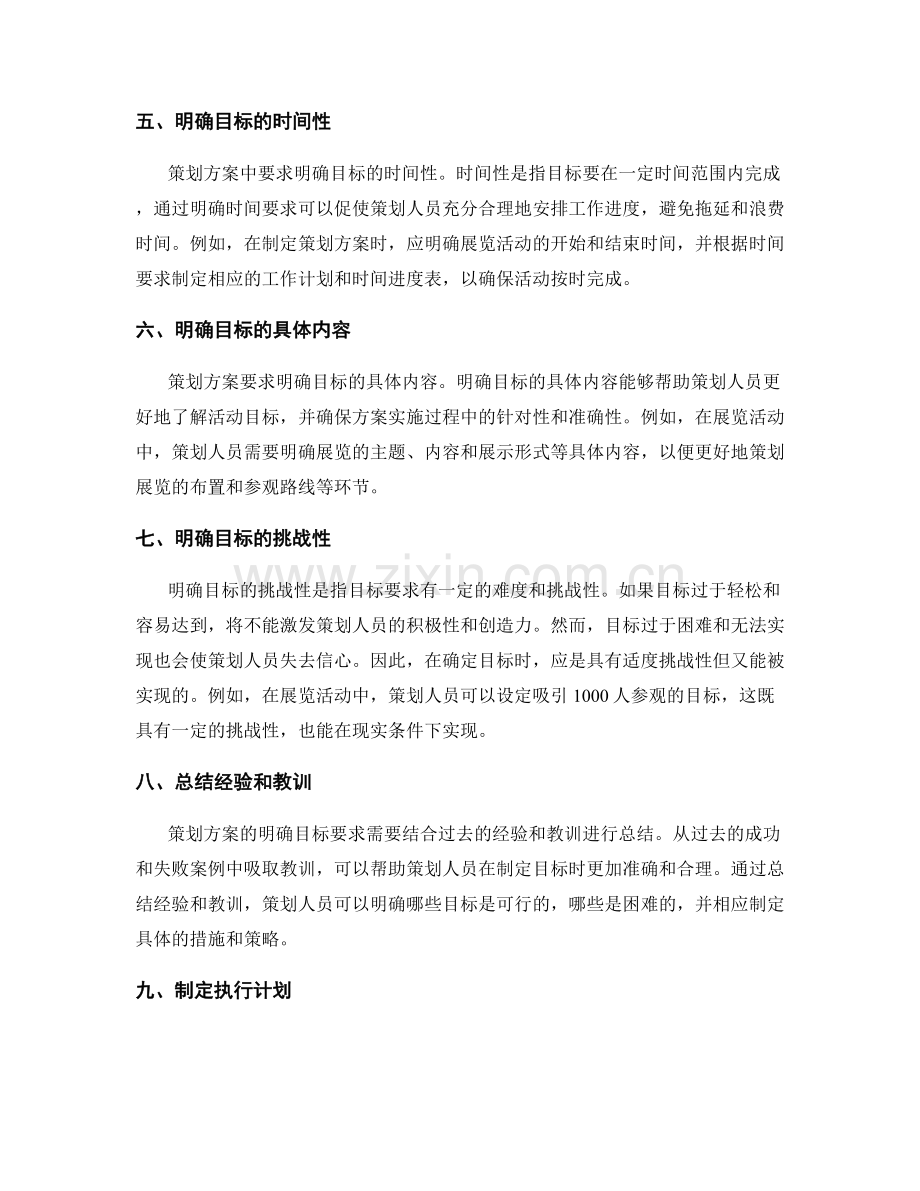 五、明确目标的时间性

策划方案中要求明确目标的时间性。时间性是指目标要在一定时间范围内完成，通过明确时间要求可以促使策划人员充分合理地安排工作进度，避免拖延和浪费时间。例如，在制定策划方案时，应明确展览活动的开始和结束时间，并根据时间要求制定相应的工作计划和时间进度表，以确保活动按时完成。

六、明确目标的具体内容

策划方案要求明确目标的具体内容。明确目标的具体内容能够帮助策划人员更好地了解活动目标，并确保方案实施过程中的针对性和准确性。例如，在展览活动中，策划人员需要明确展览的主题、内容和展示形式等具体内容，以便更好地策划展览的布置和参观路线等环节。

七、明确目标的挑战性

明确目标的挑战性是指目标要求有一定的难度和挑战性。如果目标过于轻松和容易达到，将不能激发策划人员的积极性和创造力。然而，目标过于困难和无法实现也会使策划人员失去信心。因此，在确定目标时，应是具有适度挑战性但又能被实现的。例如，在展览活动中，策划人员可以设定吸引1000人参观的目标，这既具有一定的挑战性，也能在现实条件下实现。

八、总结经验和教训

策划方案的明确目标要求需要结合过去的经验和教训进行总结。从过去的成功和失败案例中吸取教训，可以帮助策划人员在制定目标时更加准确和合理。通过总结经验和教训，策划人员可以明确哪些目标是可行的，哪些是困难的，并相应制定具体的措施和策略。

九、制定执行计划

www.zixin.com.cn